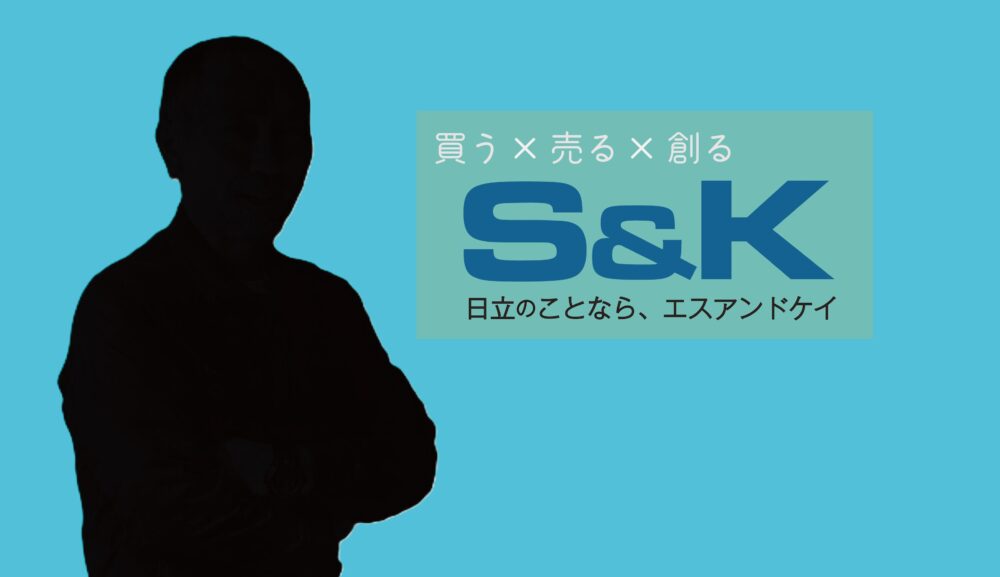 買う × 売る × 創る

S&K

日立のことなら、エスアンドケイ